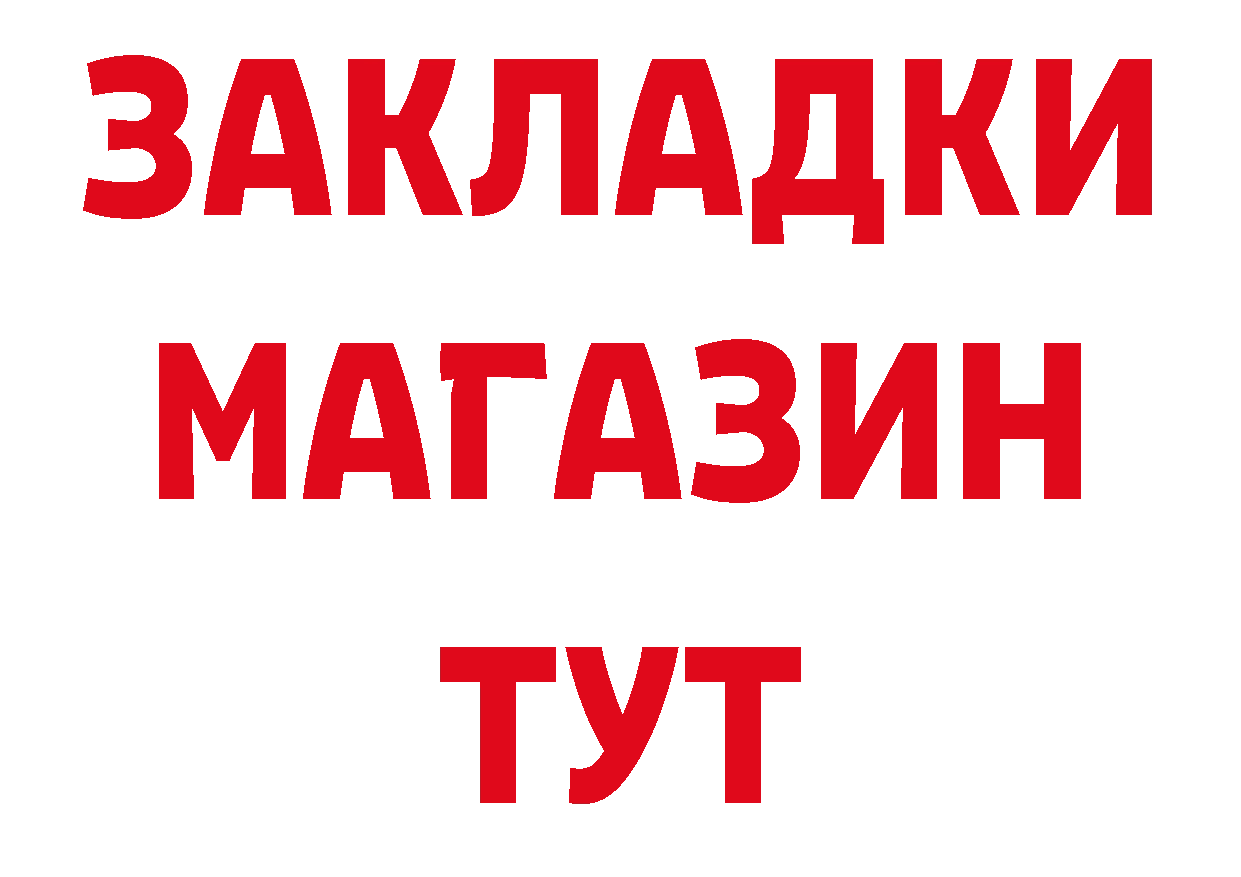 ЗАКЛАДКИ
МАГАЗИН
ТУТ